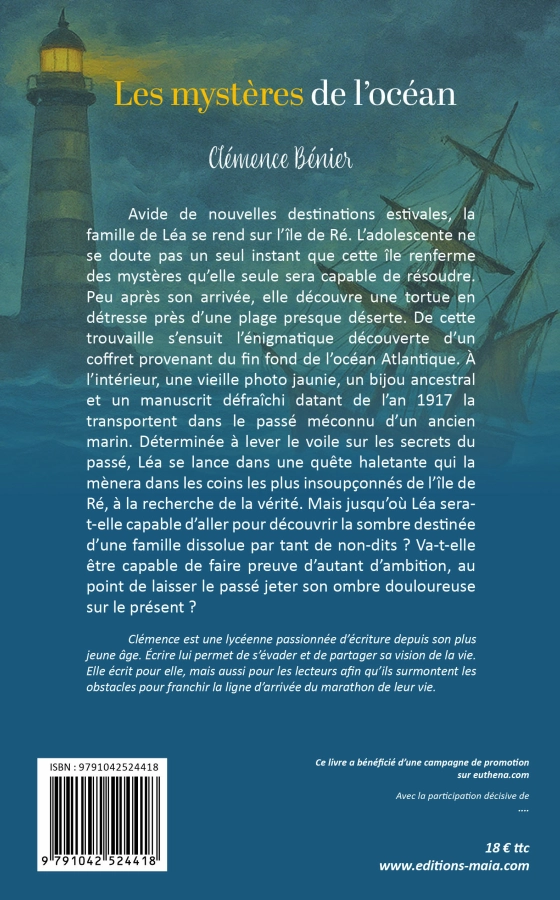 Les mystères de l'océan

Clémence Bénier

Avide de nouvelles destinations estivales, la famille de Léa se rend sur l'île de Ré. L'adolescente ne se doute pas un seul instant que cette île renferme des mystères qu'elle seule sera capable de résoudre. Peu après son arrivée, elle découvre une tortue en détresse près d'une plage presque déserte. De cette trouvaille s'ensuit l'énigmatique découverte d'un coffret provenant du fin fond de l'océan Atlantique. À l'intérieur, une vieille photo jaunie, un bijou ancestral et un manuscrit défraîchi datant de l'an 1917 la transportent dans le passé méconnu d'un ancien marin. Déterminée à lever le voile sur les secrets du passé, Léa se lance dans une quête haletante qui la mènera dans les coins les plus insoupçonnés de l'île de Ré, à la recherche de la vérité. Mais jusqu'où Léa sera-t-elle capable d'aller pour découvrir la sombre destinée d'une famille dissolue par tant de non-dits ? Va-t-elle être capable de faire preuve d'autant d'ambition, au point de laisser le passé jeter son ombre douloureuse sur le présent ?

Clémence est une lycéenne passionnée d'écriture depuis son plus jeune âge. Écrire lui permet de s'évader et de partager sa vision de la vie. Elle écrit pour elle, mais aussi pour les lecteurs afin qu'ils surmontent les obstacles pour franchir la ligne d'arrivée du marathon de leur vie.

ISBN : 9791042524418

9 791042 524418

Ce livre a bénéficié d'une campagne de promotion sur euthena.com

Avec la participation décisive de
....

18 € ttc
www.editions-maia.com